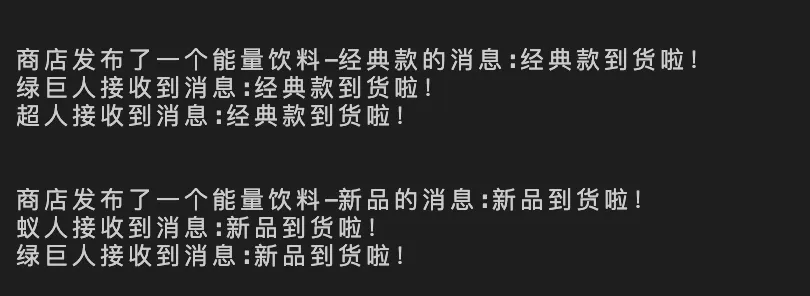 商店发布了一个能量饮料–经典款的消息:经典款到货啦!
绿巨人接收到消息:经典款到货啦!
超人接收到消息:经典款到货啦!

商店发布了一个能量饮料–新品的消息:新品到货啦!
蚁人接收到消息:新品到货啦!
绿巨人接收到消息:新品到货啦!